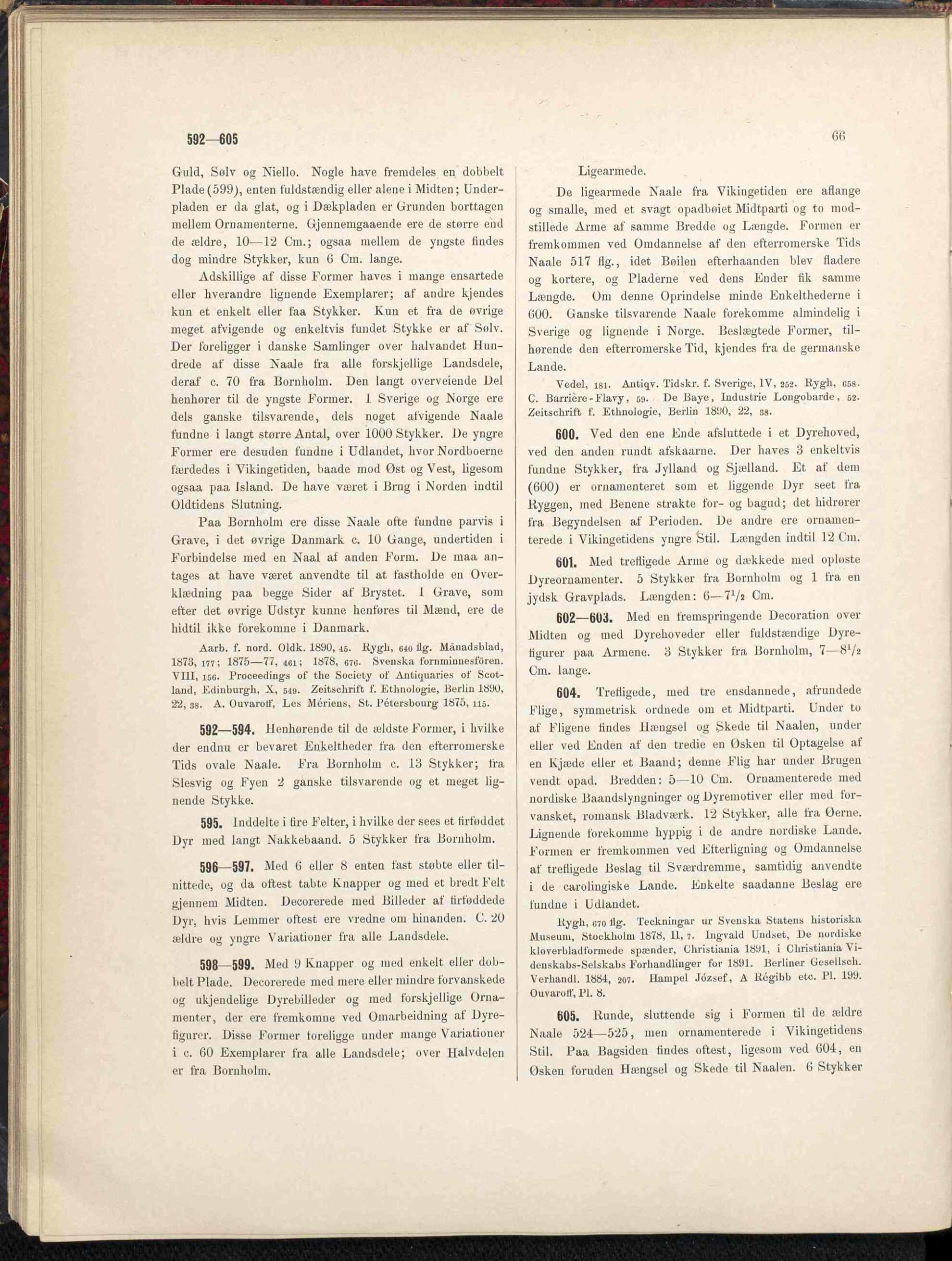 592—605

66

Guld, Sølv og Niello. Nogle have fremdeles en dobbelt Plade (599), enten fuldstændig eller alene i Midten; Underpladen er da glat, og i Dækpladen er Grunden borttagen mellem Ornamenterne. Gjennemgaaende ere de større end de ældre, 10—12 Cm.; ogsaa mellem de yngste findes dog mindre Stykker, kun 6 Cm. lange.

Adskillige af disse Former haves i mange ensartede eller hverandre lignende Exemplarer; af andre kjendes kun et enkelt eller faa Stykker. Kun et fra de øvrige meget afvigende og enkeltvis fundet Stykke er af Sølv. Der foreligger i danske Samlinger over halvandet Hundrede af disse Naale fra alle forskjellige Landsdele, deraf c. 70 fra Bornholm. Den langt overveiende Del henhører til de yngste Former. I Sverige og Norge ere dels ganske tilsvarende, dels noget afvigende Naale fundne i langt større Antal, over 1000 Stykker. De yngre Former ere desuden fundne i Udlandet, hvor Nordboerne færdedes i Vikingetiden, baade mod Øst og Vest, ligesom ogsaa paa Island. De have været i Brug i Norden indtil Oldtidens Slutning.

Paa Bornholm ere disse Naale ofte fundne parvis i Grave, i det øvrige Danmark c. 10 Gange, undertiden i Forbindelse med en Naal af anden Form. De maa antages at have været anvendte til at fastholde en Overklædning paa begge Sider af Brystet. I Grave, som efter det øvrige Udstyr kunne henføres til Mænd, ere de hidtil ikke forekomne i Danmark.

Aarb. f. nord. Oldk. 1890, 45. Rygh, 640 flg. Månadsblad, 1873, 177; 1875—77, 461; 1878, 676. Svenska fornminnesfören. VIII, 156. Proceedings of the Society of Antiquaries of Scotland, Edinburgh, X, 549. Zeitschrift f. Ethnologie, Berlin 1890, 22, 38. A. Ouvaroff, Les Mériens, St. Pétersbourg 1875, 115.

592—594. Henhørende til de ældste Former, i hvilke der endnu er bevaret Enkeltheder fra den efterromerske Tids ovale Naale. Fra Bornholm c. 13 Stykker; fra Slesvig og Fyen 2 ganske tilsvarende og et meget lignende Stykke.

595. Inddelte i fire Felter, i hvilke der sees et firføddet Dyr med langt Nakkebaand. 5 Stykker fra Bornholm.

596—597. Med 6 eller 8 enten fast støbte eller tilnittede, og da oftest tabte Knapper og med et bredt Felt gjennem Midten. Decorerede med Billeder af firføddede Dyr, hvis Lemmer oftest ere vredne om hinanden. C. 20 ældre og yngre Variationer fra alle Landsdele.

598—599. Med 9 Knapper og med enkelt eller dobbelt Plade. Decorerede med mere eller mindre forvanskede og ukjendelige Dyrebilleder og med forskjellige Ornamenter, der ere fremkomne ved Omarbeidning af Dyrefigurer. Disse Former foreligge under mange Variationer i c. 60 Exemplarer fra alle Landsdele; over Halvdelen er fra Bornholm.

Ligearmede.

De ligearmede Naale fra Vikingetiden ere aflange og smalle, med et svagt opadbøiet Midtparti og to modstillede Arme af samme Bredde og Længde. Formen er fremkommen ved Omdannelse af den efterromerske Tids Naale 517 flg., idet Bøilen efterhaanden blev fladere og kortere, og Pladerne ved dens Ender fik samme Længde. Om denne Oprindelse minde Enkelthederne i 600. Ganske tilsvarende Naale forekomme almindelig i Sverige og lignende i Norge. Beslægtede Former, tilhørende den efterromerske Tid, kjendes fra de germanske Lande.

Vedel, 181. Antiqv. Tidskr. f. Sverige, IV, 252. Rygh, 658. C. Barrière-Flavy, 59. De Baye, Industrie Longobarde, 52. Zeitschrift f. Ethnologie, Berlin 1890, 22, 38.

600. Ved den ene Ende afsluttede i et Dyrehoved, ved den anden rundt afskaarne. Der haves 3 enkeltvis fundne Stykker, fra Jylland og Sjælland. Et af dem (600) er ornamenteret som et liggende Dyr seet fra Ryggen, med Benene strakte for- og bagud; det hidrører fra Begyndelsen af Perioden. De andre ere ornamenterede i Vikingetidens yngre Stil. Længden indtil 12 Cm.

601. Med trefligede Arme og dækkede med opløste Dyreornamenter. 5 Stykker fra Bornholm og 1 fra en jydsk Gravplads. Længden: 6—$7^1/_2$ Cm.

602—603. Med en fremspringende Decoration over Midten og med Dyrehoveder eller fuldstændige Dyrefigurer paa Armene. 3 Stykker fra Bornholm, 7—$8^1/_2$ Cm. lange.

604. Trefligede, med tre ensdannede, afrundede Flige, symmetrisk ordnede om et Midtparti. Under to af Fligene findes Hængsel og Skede til Naalen, under eller ved Enden af den tredie en Øsken til Optagelse af en Kjæde eller et Baand; denne Flig har under Brugen vendt opad. Bredden: 5—10 Cm. Ornamenterede med nordiske Baandslyngninger og Dyremotiver eller med forvansket, romansk Bladværk. 12 Stykker, alle fra Øerne. Lignende forekomme hyppig i de andre nordiske Lande. Formen er fremkommen ved Efterligning og Omdannelse af trefligede Beslag til Sværdremme, samtidig anvendte i de carolingiske Lande. Enkelte saadanne Beslag ere fundne i Udlandet.

Rygh, 670 flg. Teckningar ur Svenska Statens historiska Museum, Stockholm 1878, II, 7. Ingvald Undset, De nordiske kløverbladformede spænder, Christiania 1891, i Christiania Videnskabs-Selskabs Forhandlinger for 1891. Berliner Gesellsch. Verhandl. 1884, 207. Hampel József, A Régibb etc. Pl. 199. Ouvaroff, Pl. 8.

605. Runde, sluttende sig i Formen til de ældre Naale 524—525, men ornamenterede i Vikingetidens Stil. Paa Bagsiden findes oftest, ligesom ved 604, en Øsken foruden Hængsel og Skede til Naalen. 6 Stykker